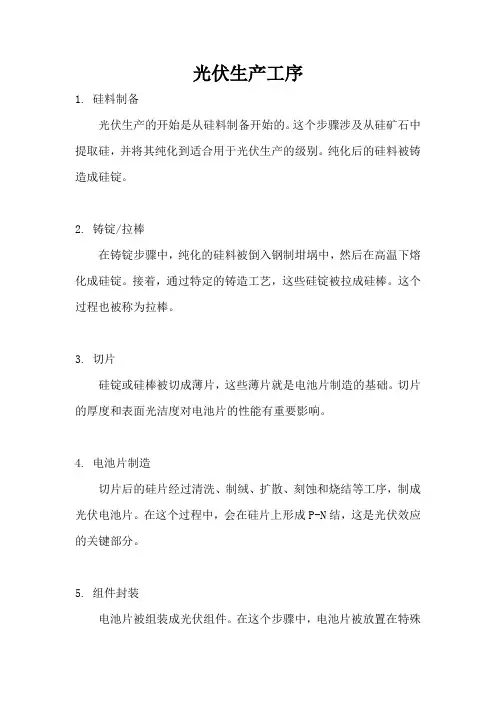 光伏生产工序

1. 硅料制备

光伏生产的开始是从硅料制备开始的。这个步骤涉及从硅矿石中提取硅，并将其纯化到适合用于光伏生产的级别。纯化后的硅料被铸造成硅锭。

2. 铸锭/拉棒

在铸锭步骤中，纯化的硅料被倒入钢制坩埚中，然后在高温下熔化成硅锭。接着，通过特定的铸造工艺，这些硅锭被拉成硅棒。这个过程也被称为拉棒。

3. 切片

硅锭或硅棒被切成薄片，这些薄片就是电池片制造的基础。切片的厚度和表面光洁度对电池片的性能有重要影响。

4. 电池片制造

切片后的硅片经过清洗、制绒、扩散、刻蚀和烧结等工序，制成光伏电池片。在这个过程中，会在硅片上形成P-N结，这是光伏效应的关键部分。

5. 组件封装

电池片被组装成光伏组件。在这个步骤中，电池片被放置在特殊